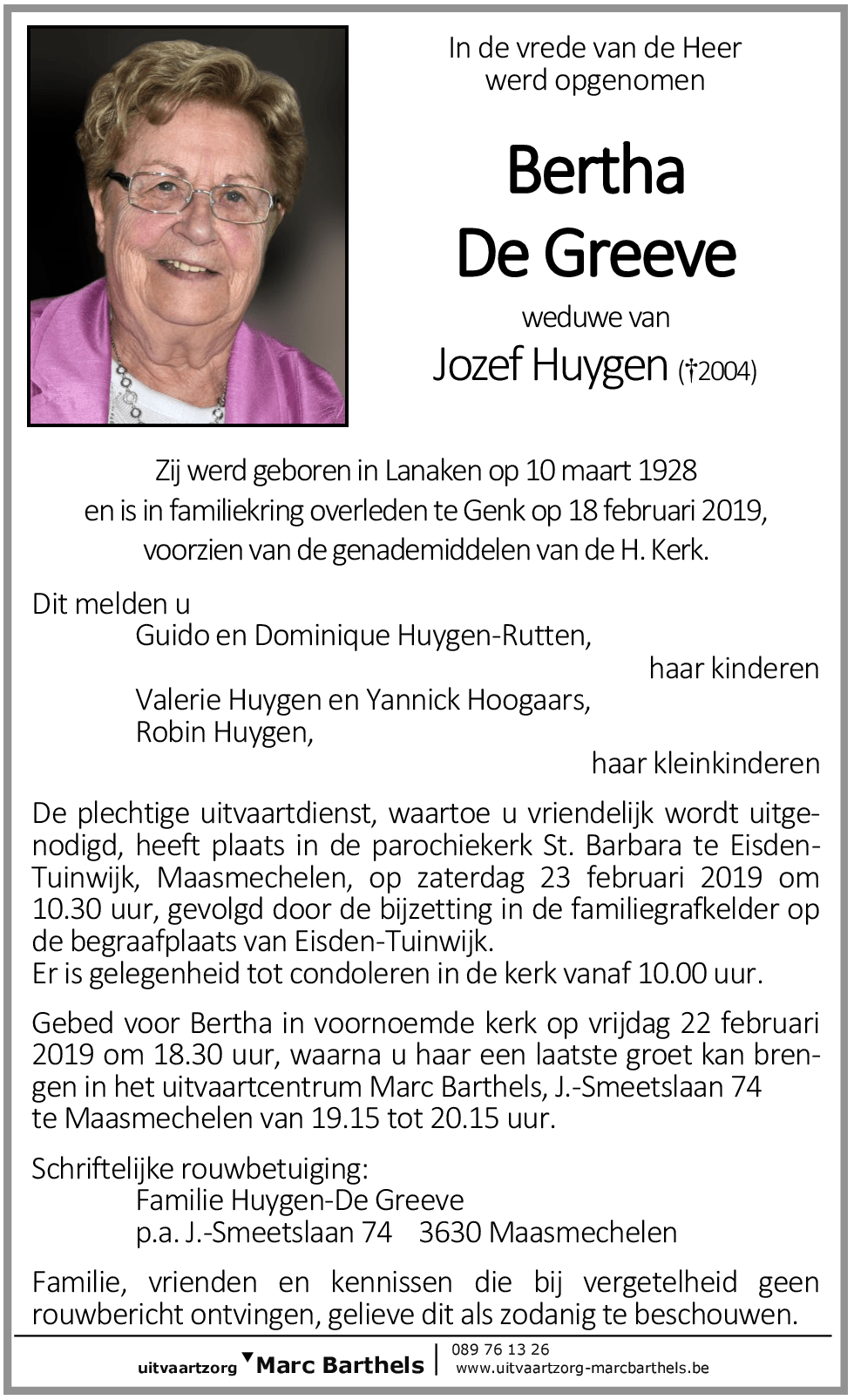 In de vrede van de Heer
werd opgenomen

Bertha
De Greeve

weduwe van

Jozef Huygen (†2004)

Zij werd geboren in Lanaken op 10 maart 1928
en is in familiekring overleden te Genk op 18 februari 2019,
voorzien van de genademiddelen van de H. Kerk.

Dit melden u
Guido en Dominique Huygen-Rutten,
haar kinderen
Valerie Huygen en Yannick Hoogaars,
Robin Huygen,
haar kleinkinderen

De plechtige uitvaartdienst, waartoe u vriendelijk wordt uitgenodigd, heeft plaats in de parochiekerk St. Barbara te Eisden-Tuinwijk, Maasmechelen, op zaterdag 23 februari 2019 om 10.30 uur, gevolgd door de bijzetting in de familiegrafkelder op de begraafplaats van Eisden-Tuinwijk.
Er is gelegenheid tot condoleren in de kerk vanaf 10.00 uur.

Gebed voor Bertha in voornoemde kerk op vrijdag 22 februari 2019 om 18.30 uur, waarna u haar een laatste groet kan brengen in het uitvaartcentrum Marc Barthels, J.-Smeetslaan 74 te Maasmechelen van 19.15 tot 20.15 uur.

Schriftelijke rouwbetuiging:
Familie Huygen-De Greeve
p.a. J.-Smeetslaan 74 3630 Maasmechelen

Familie, vrienden en kennissen die bij vergetelheid geen rouwbericht ontvingen, gelieve dit als zodanig te beschouwen.

uitvaartzorg Marc Barthels
089 76 13 26
www.uitvaartzorg-marcbarthels.be